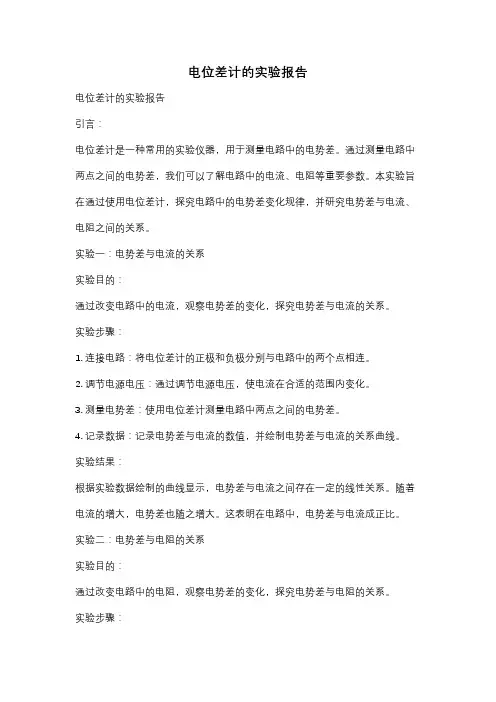 电位差计的实验报告

电位差计的实验报告

引言：

电位差计是一种常用的实验仪器，用于测量电路中的电势差。通过测量电路中两点之间的电势差，我们可以了解电路中的电流、电阻等重要参数。本实验旨在通过使用电位差计，探究电路中的电势差变化规律，并研究电势差与电流、电阻之间的关系。

实验一：电势差与电流的关系

实验目的：

通过改变电路中的电流，观察电势差的变化，探究电势差与电流的关系。

实验步骤：

1. 连接电路：将电位差计的正极和负极分别与电路中的两个点相连。

2. 调节电源电压：通过调节电源电压，使电流在合适的范围内变化。

3. 测量电势差：使用电位差计测量电路中两点之间的电势差。

4. 记录数据：记录电势差与电流的数值，并绘制电势差与电流的关系曲线。

实验结果：

根据实验数据绘制的曲线显示，电势差与电流之间存在一定的线性关系。随着电流的增大，电势差也随之增大。这表明在电路中，电势差与电流成正比。

实验二：电势差与电阻的关系

实验目的：

通过改变电路中的电阻，观察电势差的变化，探究电势差与电阻的关系。

实验步骤：